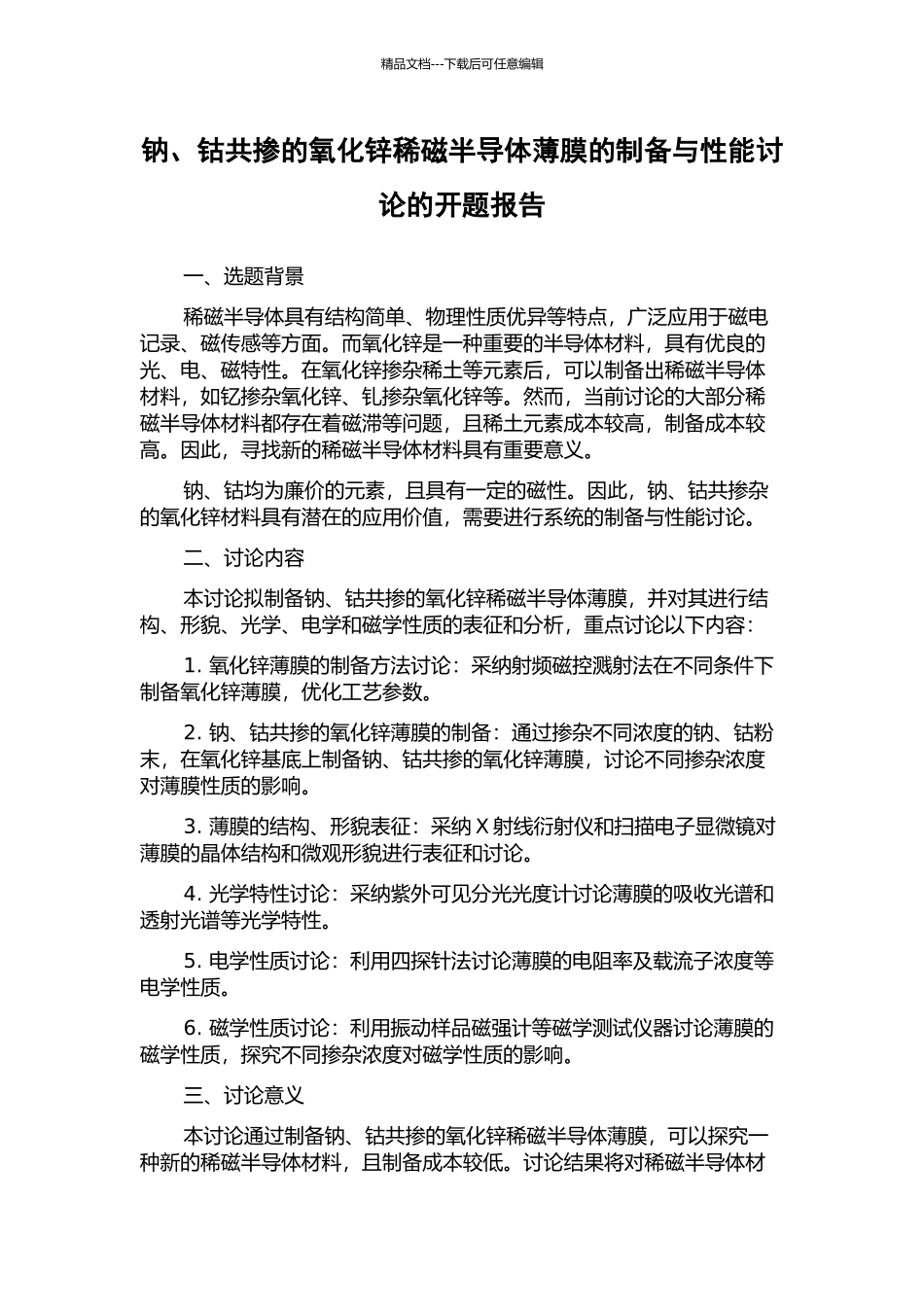 精品文档---下载后可任意编辑

钠、钴共掺的氧化锌稀磁半导体薄膜的制备与性能讨论的开题报告

一、选题背景

稀磁半导体具有结构简单、物理性质优异等特点，广泛应用于磁电记录、磁传感等方面。而氧化锌是一种重要的半导体材料，具有优良的光、电、磁特性。在氧化锌掺杂稀土等元素后，可以制备出稀磁半导体材料，如钇掺杂氧化锌、钆掺杂氧化锌等。然而，当前讨论的大部分稀磁半导体材料都存在着磁滞等问题，且稀土元素成本较高，制备成本较高。因此，寻找新的稀磁半导体材料具有重要意义。

钠、钴均为廉价的元素，且具有一定的磁性。因此，钠、钴共掺杂的氧化锌材料具有潜在的应用价值，需要进行系统的制备与性能讨论。

二、讨论内容

本讨论拟制备钠、钴共掺的氧化锌稀磁半导体薄膜，并对其进行结构、形貌、光学、电学和磁学性质的表征和分析，重点讨论以下内容：

1. 氧化锌薄膜的制备方法讨论：采纳射频磁控溅射法在不同条件下制备氧化锌薄膜，优化工艺参数。

2. 钠、钴共掺的氧化锌薄膜的制备：通过掺杂不同浓度的钠、钴粉末，在氧化锌基底上制备钠、钴共掺的氧化锌薄膜，讨论不同掺杂浓度对薄膜性质的影响。

3. 薄膜的结构、形貌表征：采纳 X 射线衍射仪和扫描电子显微镜对薄膜的晶体结构和微观形貌进行表征和讨论。

4. 光学特性讨论：采纳紫外可见分光光度计讨论薄膜的吸收光谱和透射光谱等光学特性。

5. 电学性质讨论：利用四探针法讨论薄膜的电阻率及载流子浓度等电学性质。

6. 磁学性质讨论：利用振动样品磁强计等磁学测试仪器讨论薄膜的磁学性质，探究不同掺杂浓度对磁学性质的影响。

三、讨论意义

本讨论通过制备钠、钴共掺的氧化锌稀磁半导体薄膜，可以探究一种新的稀磁半导体材料，且制备成本较低。讨论结果将对稀磁半导体材